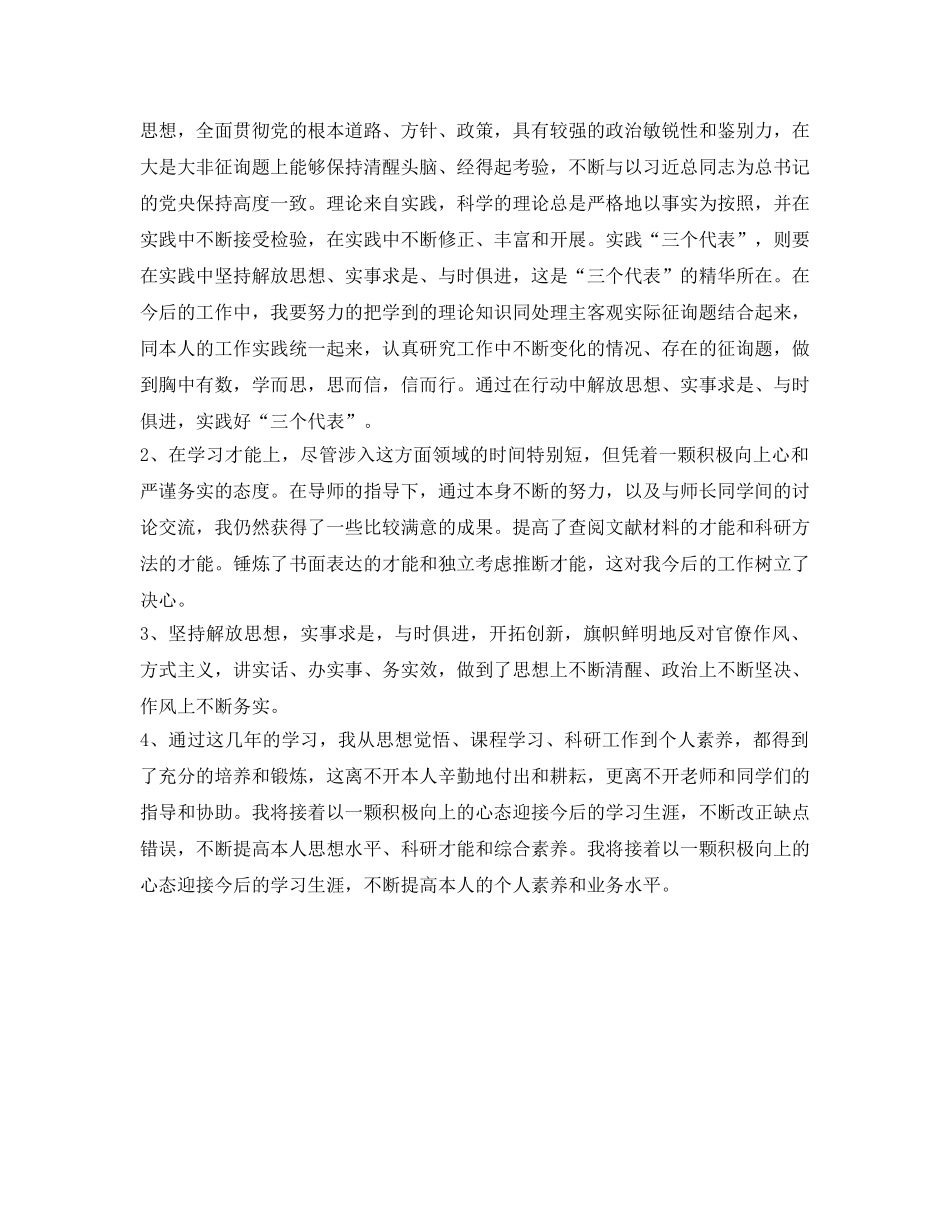 思想，全面贯彻党的根本道路、方针、政策，具有较强的政治敏锐性和鉴别力，在大是大非征询题上能够保持清醒头脑、经得起考验，不断与以习近总同志为总书记的党央保持高度一致。理论来自实践，科学的理论总是严格地以事实为按照，并在实践中不断接受检验，在实践中不断修正、丰富和开展。实践“三个代表”，则要在实践中坚持解放思想、实事求是、与时俱进，这是“三个代表”的精华所在。在今后的工作中，我要努力的把学到的理论知识同处理主客观实际征询题结合起来，同本人的工作实践统一起来，认真研究工作中不断变化的情况、存在的征询题，做到胸中有数，学而思，思而信，信而行。通过在行动中解放思想、实事求是、与时俱进，实践好“三个代表”。

2、在学习才能上，尽管涉入这方面领域的时间特别短，但凭着一颗积极向上心和严谨务实的态度。在导师的指导下，通过本身不断的努力，以及与师长同学间的讨论交流，我仍然获得了一些比较满意的成果。提高了查阅文献材料的才能和科研方法的才能。锤炼了书面表达的才能和独立考虑推断才能，这对我今后的工作树立了决心。

3、坚持解放思想，实事求是，与时俱进，开拓创新，旗帜鲜明地反对官僚作风、方式主义，讲实话、办实事、务实效，做到了思想上不断清醒、政治上不断坚决、作风上不断务实。

4、通过这几年的学习，我从思想觉悟、课程学习、科研工作到个人素养，都得到了充分的培养和锻炼，这离不开本人辛勤地付出和耕耘，更离不开老师和同学们的指导和协助。我将接着以一颗积极向上的心态迎接今后的学习生涯，不断改正缺点错误，不断提高本人思想水平、科研才能和综合素养。我将接着以一颗积极向上的心态迎接今后的学习生涯，不断提高本人的个人素养和业务水平。